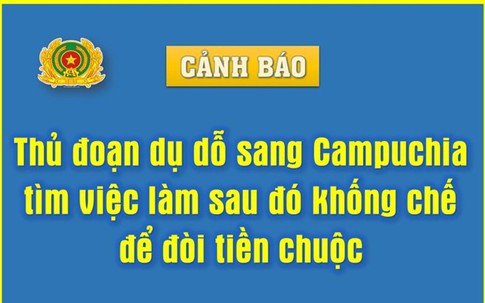 CẢNH BÁO

Thủ đoạn dụ dỗ sang Campuchia tìm việc làm sau đó khống chế để đòi tiền chuộc